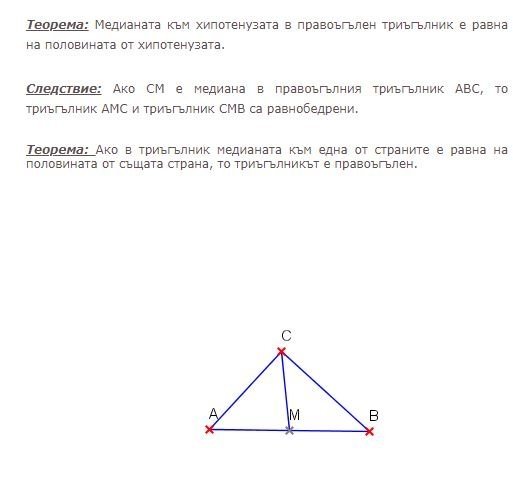 Теорема: Медианата към хипотенузата в правоъгълен триъгълник е равна на половината от хипотенузата.

Следствие: Ако CM е медиана в правоъгълния триъгълник ABC, то триъгълник AMC и триъгълник CMB са равнобедрени.

Теорема: Ако в триъгълник медианата към една от страните е равна на половината от същата страна, то триъгълникът е правоъгълен.

C

A

M

B